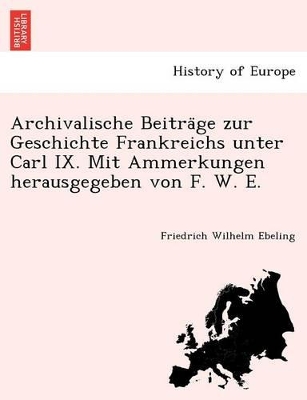 BRITISH LIBRARY

History of Europe

Archivalische Beiträge zur Geschichte Frankreichs unter Carl IX. Mit Ammerkungen herausgegeben von F. W. E.

Friedrich Wilhelm Ebeling